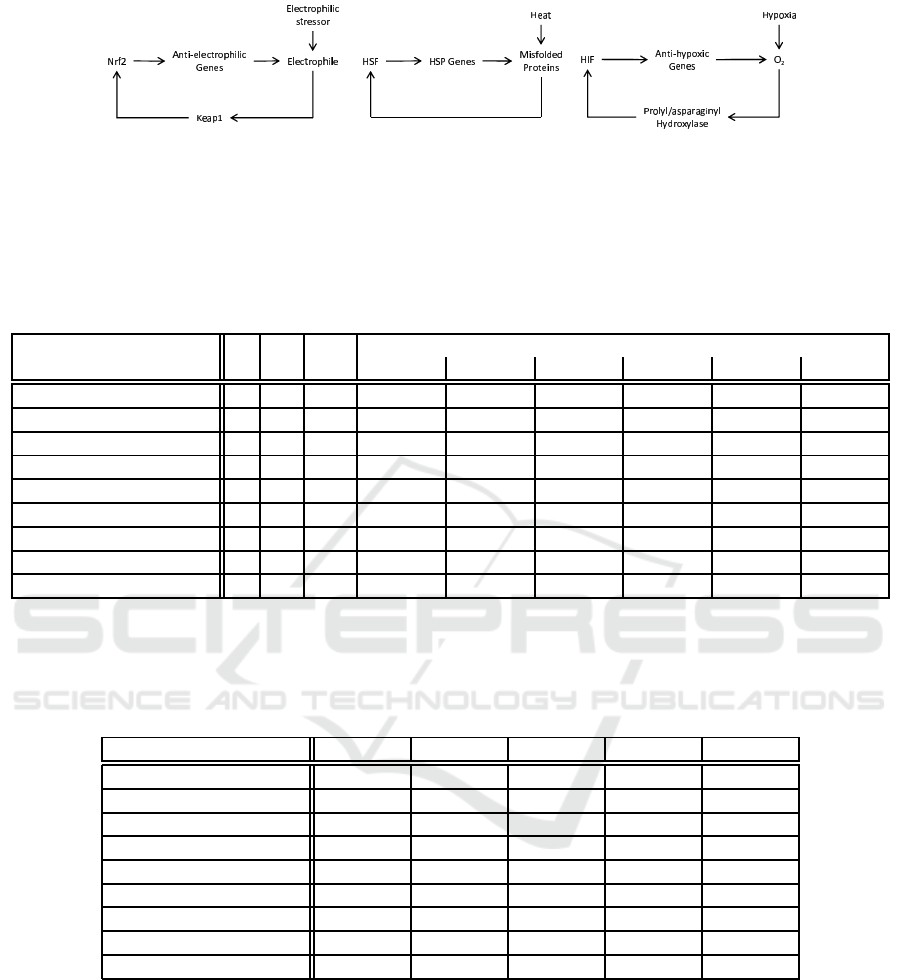 Electrophilic stressor

Nrf2

Anti-electrophilic Genes

Electrophile

Keap1

Heat

HSF

HSP Genes

Misfolded Proteins

Hypoxia

HIF

Anti-hypoxic Genes

$O_2$

Prolyl/asparaginyl Hydroxylase

SCITEPRESS
SCIENCE AND TECHNOLOGY PUBLICATIONS